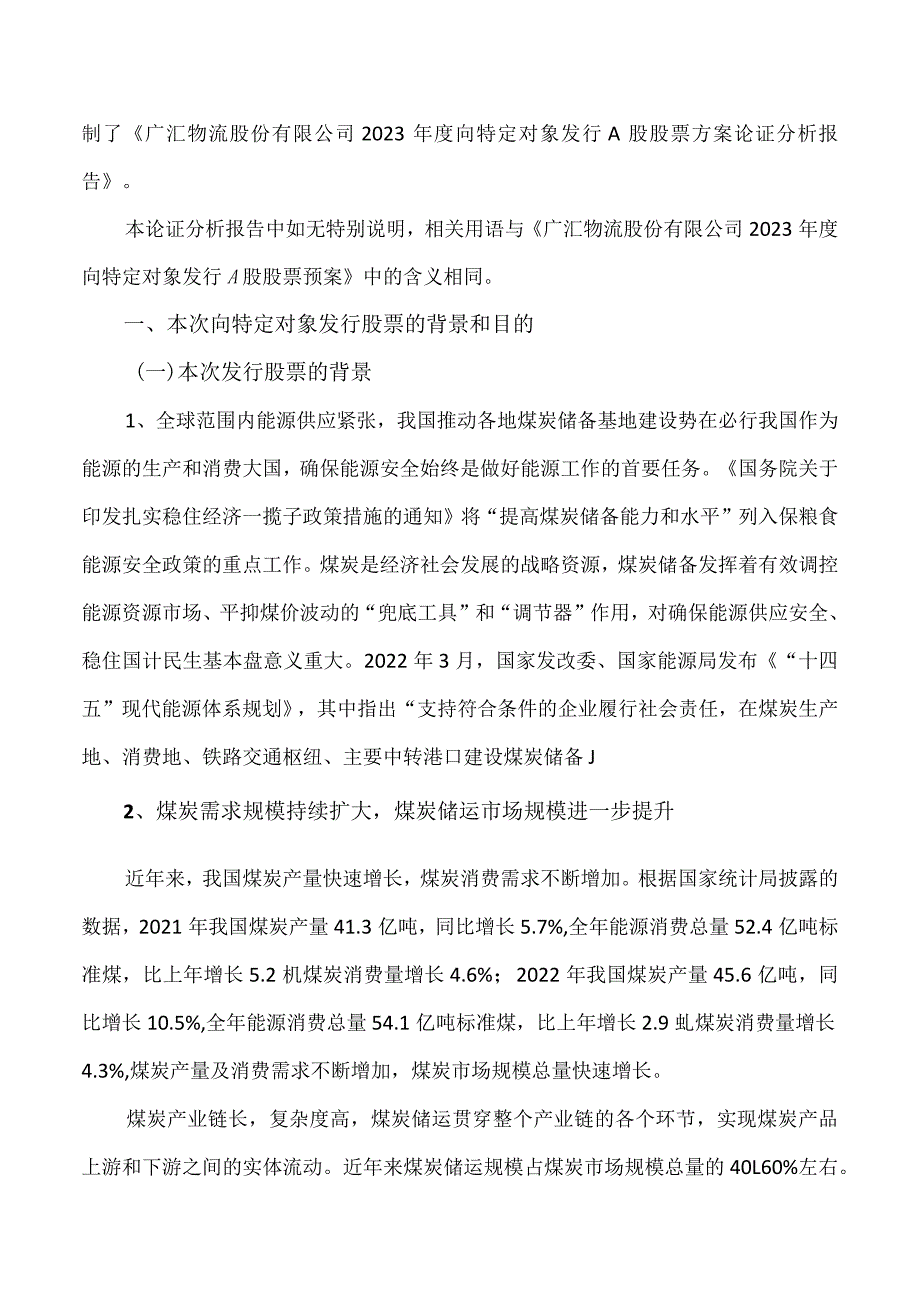 制了《广汇物流股份有限公司 2023 年度向特定对象发行 A 股股票方案论证分析报告》。

本论证分析报告中如无特别说明，相关用语与《广汇物流股份有限公司 2023 年度向特定对象发行 A 股股票预案》中的含义相同。

一、本次向特定对象发行股票的背景和目的

（一）本次发行股票的背景

1、全球范围内能源供应紧张，我国推动各地煤炭储备基地建设势在必行我国作为能源的生产和消费大国，确保能源安全始终是做好能源工作的首要任务。《国务院关于印发扎实稳住经济一揽子政策措施的通知》将“提高煤炭储备能力和水平”列入保粮食能源安全政策的重点工作。煤炭是经济社会发展的战略资源，煤炭储备发挥着有效调控能源资源市场、平抑煤价波动的“兜底工具”和“调节器”作用，对确保能源供应安全、稳住国计民生基本盘意义重大。2022 年 3 月，国家发改委、国家能源局发布《“十四五”现代能源体系规划》，其中指出“支持符合条件的企业履行社会责任，在煤炭生产地、消费地、铁路交通枢纽、主要中转港口建设煤炭储备 J

2、煤炭需求规模持续扩大，煤炭储运市场规模进一步提升

近年来，我国煤炭产量快速增长，煤炭消费需求不断增加。根据国家统计局披露的数据，2021 年我国煤炭产量 41.3 亿吨，同比增长 5.7%,全年能源消费总量 52.4 亿吨标准煤，比上年增长 5.2 机煤炭消费量增长 4.6%；2022 年我国煤炭产量 45.6 亿吨，同比增长 10.5%,全年能源消费总量 54.1 亿吨标准煤，比上年增长 2.9 虬煤炭消费量增长 4.3%,煤炭产量及消费需求不断增加，煤炭市场规模总量快速增长。

煤炭产业链长，复杂度高，煤炭储运贯穿整个产业链的各个环节，实现煤炭产品上游和下游之间的实体流动。近年来煤炭储运规模占煤炭市场规模总量的 40L60%左右。